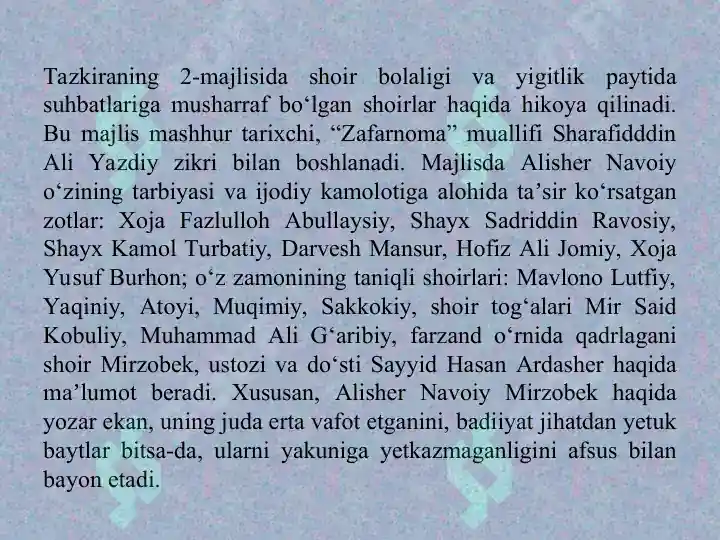 Tazkiraning 2-majlisida shoir bolaligi va yigitlik paytida suhbatlariga musharraf bo‘lgan shoirlar haqida hikoya qilinadi. Bu majlis mashhur tarixchi, “Zafarnoma” muallifi Sharafidddin Ali Yazdiy zikri bilan boshlanadi. Majlisda Alisher Navoiy o‘zining tarbiyasi va ijodiy kamolotiga alohida ta’sir ko‘rsatgan zotlar: Xoja Fazlulloh Abullaysiy, Shayx Sadriddin Ravosiy, Shayx Kamol Turbatiy, Darvesh Mansur, Hofiz Ali Jomiy, Xoja Yusuf Burhon; o‘z zamonining taniqli shoirlari: Mavlono Lutfiy, Yaqiniy, Atoyi, Muqimiy, Sakkokiy, shoir tog‘alari Mir Said Kobuliy, Muhammad Ali G‘aribiy, farzand o‘rnida qadrlagani shoir Mirzobek, ustozi va do‘sti Sayyid Hasan Ardasher haqida ma’lumot beradi. Xususan, Alisher Navoiy Mirzobek haqida yozar ekan, uning juda erta vafot etganini, badiiyat jihatdan yetuk baytlar bitsa-da, ularni yakuniga yetkazmaganligini afsus bilan bayon etadi.